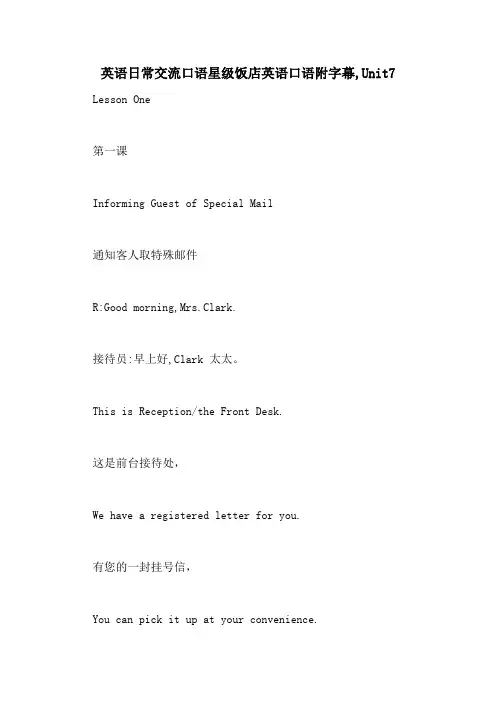 英语日常交流口语星级饭店英语口语附字幕,Unit7

Lesson One

第一课

Informing Guest of Special Mail

通知客人取特殊邮件

R:Good morning,Mrs.Clark.

接待员:早上好,Clark 太太。

This is Reception/the Front Desk.

这是前台接待处,

We have a registered letter for you.

有您的一封挂号信,

You can pick it up at your convenience.